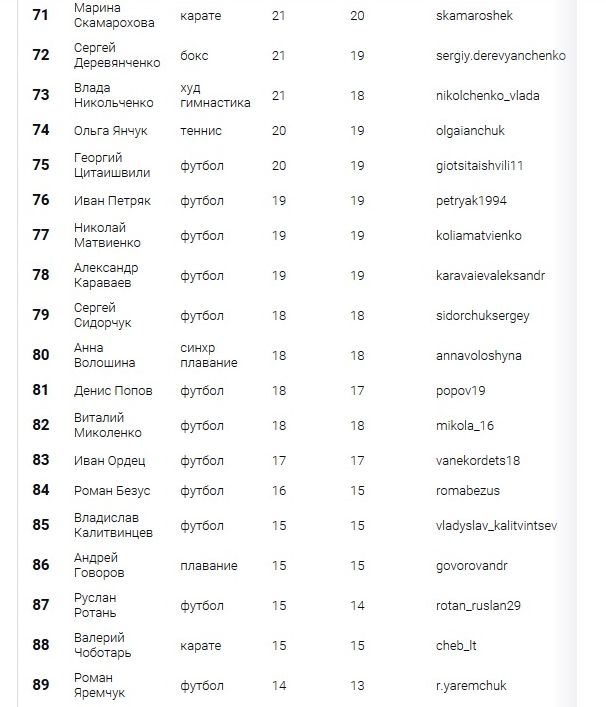 | 71 | Марина Скамарохова | карате | 21 | 20 | skamaroshek |
|---|---|---|---|---|---|
| 72 | Сергей Деревянченко | бокс | 21 | 19 | sergiy.derevyanchenko |
| 73 | Влада Никольченко | худ гимнастика | 21 | 18 | nikolchenko_vlada |
| 74 | Ольга Янчук | теннис | 20 | 19 | olgaianchuk |
| 75 | Георгий Цитаишвили | футбол | 20 | 19 | giotsitaishvili11 |
| 76 | Иван Петряк | футбол | 19 | 19 | petryak1994 |
| 77 | Николай Матвиенко | футбол | 19 | 19 | koliamatvienko |
| 78 | Александр Караваев | футбол | 19 | 19 | karavaievaleksandr |
| 79 | Сергей Сидорчук | футбол | 18 | 18 | sidorchuksergey |
| 80 | Анна Волошина | синхр плавание | 18 | 18 | annavoloshyna |
| 81 | Денис Попов | футбол | 18 | 17 | popov19 |
| 82 | Виталий Миколенко | футбол | 18 | 18 | mikola_16 |
| 83 | Иван Ордец | футбол | 17 | 17 | vanekordets18 |
| 84 | Роман Безус | футбол | 16 | 15 | romabezus |
| 85 | Владислав Калитвинцев | футбол | 15 | 15 | vladyslav_kalitvintsev |
| 86 | Андрей Говоров | плавание | 15 | 15 | govorovandr |
| 87 | Руслан Ротань | футбол | 15 | 14 | rotan_ruslan29 |
| 88 | Валерий Чоботарь | карате | 15 | 15 | cheb_lt |
| 89 | Роман Яремчук | футбол | 14 | 13 | r.yaremchuk |